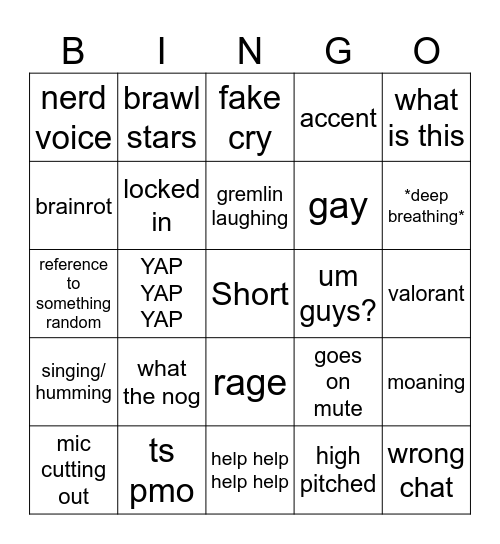 | B | I | N | G | O |
|---|---|---|---|---|
| nerd voice | brawl stars | fake cry | accent | what is this |
| brainrot | locked in | gremlin laughing | gay | *deep breathing* |
| reference to something random | YAP YAP YAP | Short | um guys? | valorant |
| singing/ humming | what the nog | rage | goes on mute | moaning |
| mic cutting out | ts pmo | help help help help | high pitched | wrong chat |